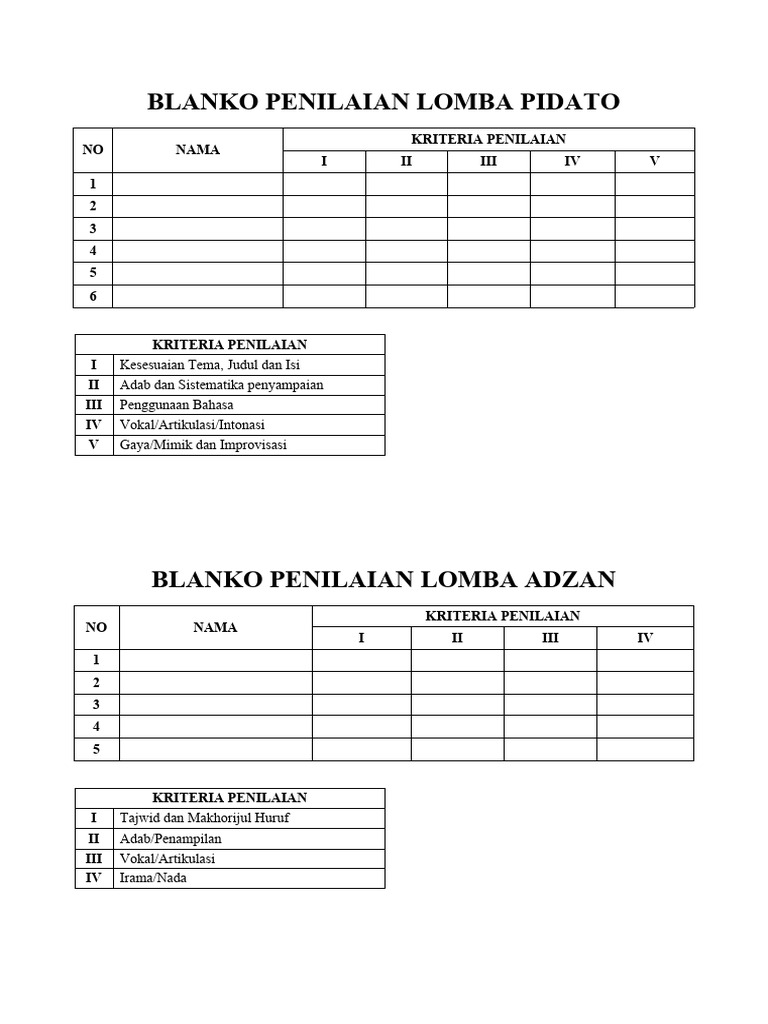 BLANKO PENILAIAN LOMBA PIDATO

| NO | NAMA | KRITERIA PENILAIAN | | | | |
|---|---|---|---|---|---|---|
| | | I | II | III | IV | V |
| 1 | | | | | | |
| 2 | | | | | | |
| 3 | | | | | | |
| 4 | | | | | | |
| 5 | | | | | | |
| 6 | | | | | | |

| KRITERIA PENILAIAN | |
|---|---|
| I | Kesesuaian Tema, Judul dan Isi |
| II | Adab dan Sistematika penyampaian |
| III | Penggunaan Bahasa |
| IV | Vokal/Artikulasi/Intonasi |
| V | Gaya/Mimik dan Improvisasi |

BLANKO PENILAIAN LOMBA ADZAN

| NO | NAMA | KRITERIA PENILAIAN | | | |
|---|---|---|---|---|---|
| | | I | II | III | IV |
| 1 | | | | | |
| 2 | | | | | |
| 3 | | | | | |
| 4 | | | | | |
| 5 | | | | | |

| KRITERIA PENILAIAN | |
|---|---|
| I | Tajwid dan Makhorijul Huruf |
| II | Adab/Penampilan |
| III | Vokal/Artikulasi |
| IV | Irama/Nada |